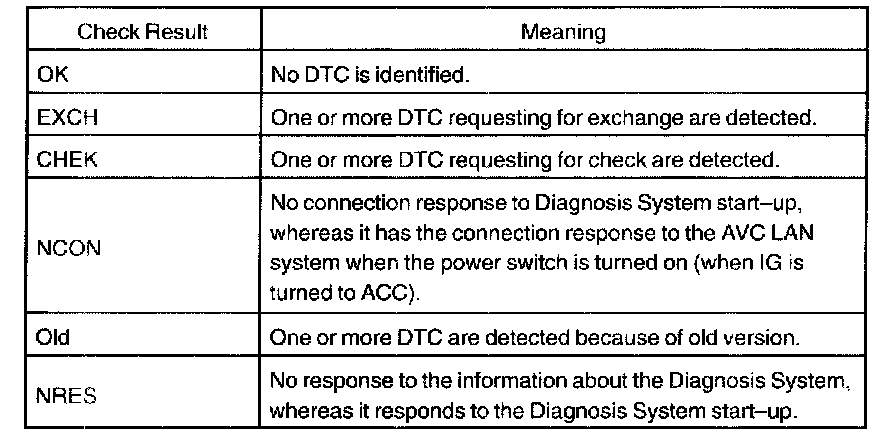 | Check Result | Meaning |
|---|---|
| OK | No DTC is identified. |
| EXCH | One or more DTC requesting for exchange are detected. |
| CHEK | One or more DTC requesting for check are detected. |
| NCON | No connection response to Diagnosis System start–up, whereas it has the connection response to the AVC LAN system when the power switch is turned on (when IG is turned to ACC). |
| Old | One or more DTC are detected because of old version. |
| NRES | No response to the information about the Diagnosis System, whereas it responds to the Diagnosis System start–up. |